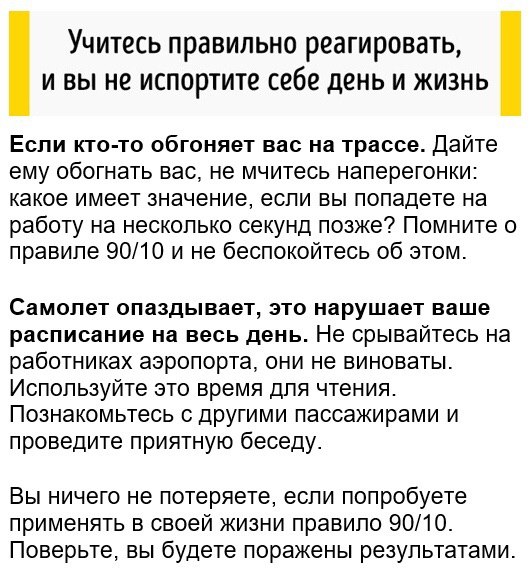 Учитесь правильно реагировать,
и вы не испортите себе день и жизнь

Если кто-то обгоняет вас на трассе. Дайте ему обогнать вас, не мчитесь наперегонки: какое имеет значение, если вы попадете на работу на несколько секунд позже? Помните о правиле 90/10 и не беспокойтесь об этом.

Самолет опаздывает, это нарушает ваше расписание на весь день. Не срывайтесь на работниках аэропорта, они не виноваты. Используйте это время для чтения. Познакомьтесь с другими пассажирами и проведите приятную беседу.

Вы ничего не потеряете, если попробуете применять в своей жизни правило 90/10. Поверьте, вы будете поражены результатами.